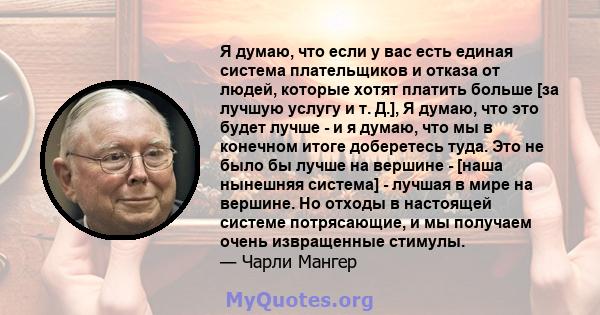 Я думаю, что если у вас есть единая система плательщиков и отказа от людей, которые хотят платить больше [за лучшую услугу и т. Д.], Я думаю, что это будет лучше - и я думаю, что мы в конечном итоге доберетесь туда. Это не было бы лучше на вершине - [наша нынешняя система] - лучшая в мире на вершине. Но отходы в настоящей системе потрясающие, и мы получаем очень извращенные стимулы.
— Чарли Мангер

MyQuotes.org